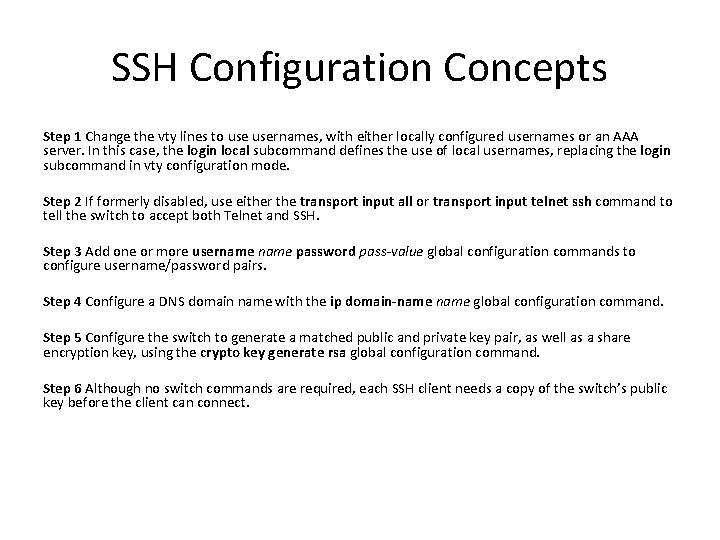 SSH Configuration Concepts

Step 1 Change the vty lines to use usernames, with either locally configured usernames or an AAA server. In this case, the login local subcommand defines the use of local usernames, replacing the login subcommand in vty configuration mode.

Step 2 If formerly disabled, use either the transport input all or transport input telnet ssh command to tell the switch to accept both Telnet and SSH.

Step 3 Add one or more username name password pass-value global configuration commands to configure username/password pairs.

Step 4 Configure a DNS domain name with the ip domain-name name global configuration command.

Step 5 Configure the switch to generate a matched public and private key pair, as well as a share encryption key, using the crypto key generate rsa global configuration command.

Step 6 Although no switch commands are required, each SSH client needs a copy of the switch's public key before the client can connect.